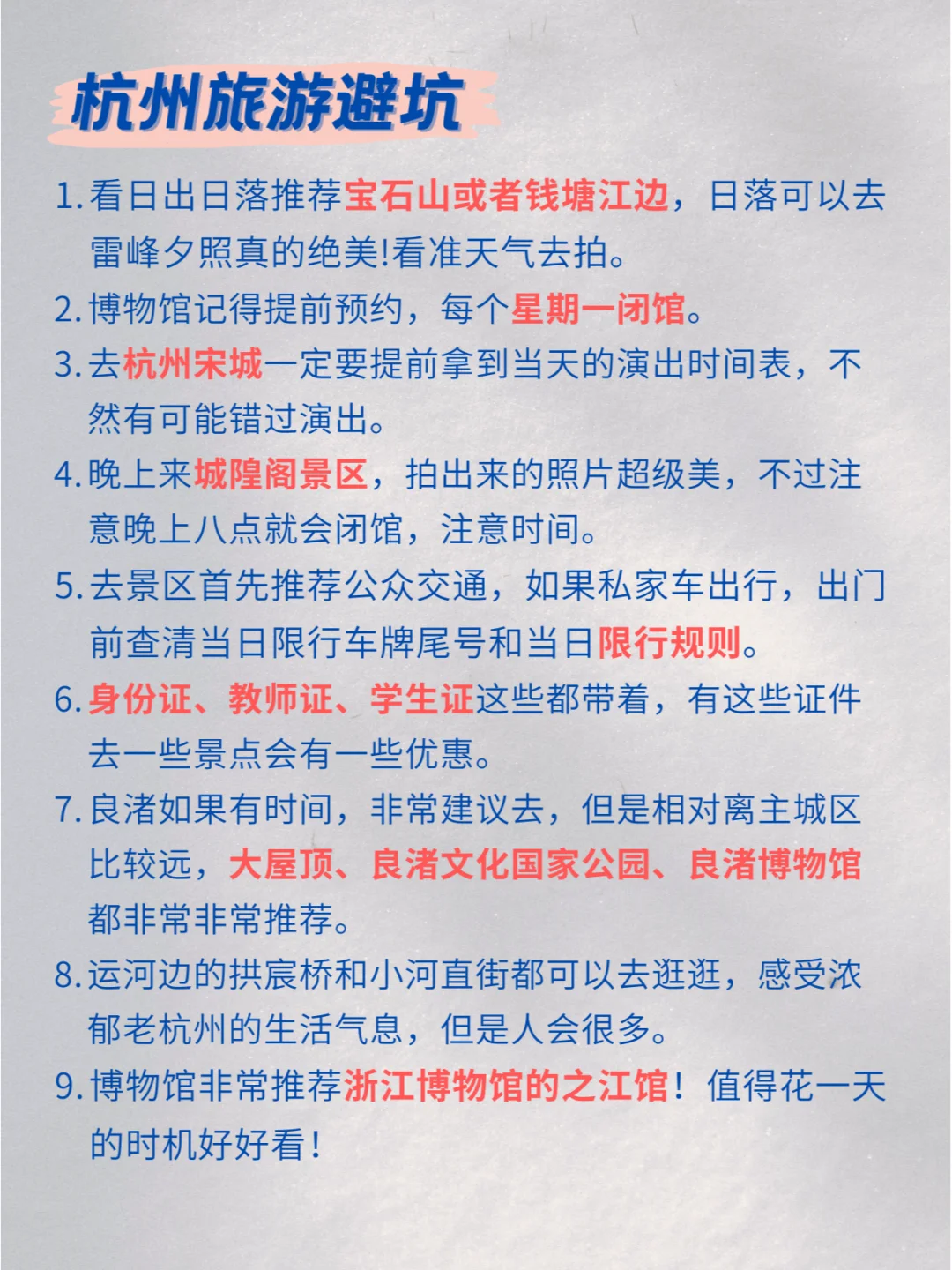 杭州旅游避坑

1. 看日出日落推荐宝石山或者钱塘江边，日落可以去雷峰夕照真的绝美!看准天气去拍。

2. 博物馆记得提前预约，每个星期一闭馆。

3. 去杭州宋城一定要提前拿到当天的演出时间表，不然有可能错过演出。

4. 晚上来城隍阁景区，拍出来的照片超级美，不过注意晚上八点就会闭馆，注意时间。

5. 去景区首先推荐公众交通，如果私家车出行，出门前查清当日限行车牌尾号和当日限行规则。

6. 身份证、教师证、学生证这些都带着，有这些证件去一些景点会有一些优惠。

7. 良渚如果有时间，非常建议去，但是相对离主城区比较远，大屋顶、良渚文化国家公园、良渚博物馆都非常非常推荐。

8. 运河边的拱宸桥和小河直街都可以去逛逛，感受浓郁老杭州的生活气息，但是人会很多。

9. 博物馆非常推荐浙江博物馆的之江馆！值得花一天的时机好好看！